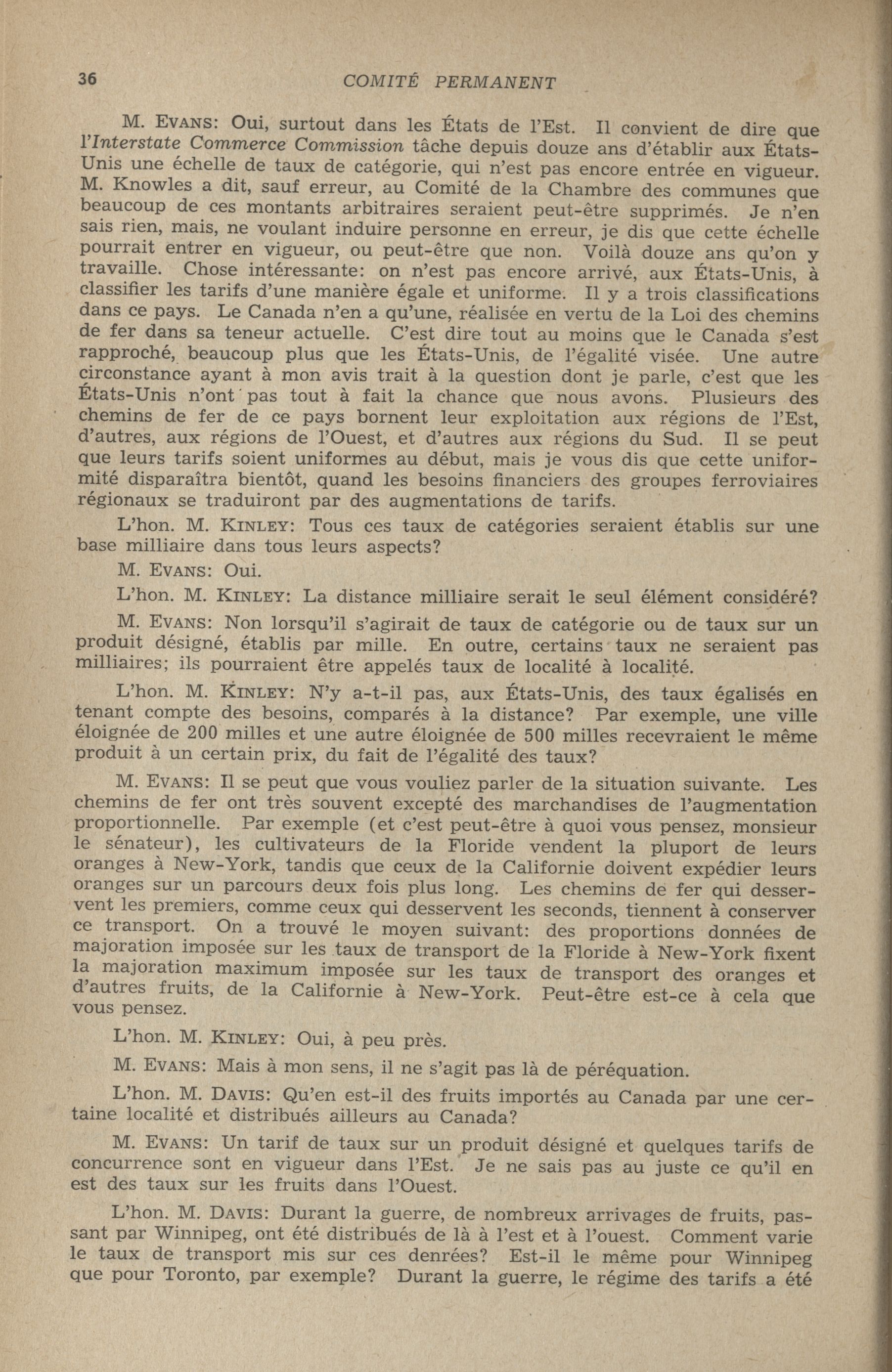 36 COMITÉ PERMANENT

M. EVANS: Oui, surtout dans les États de l'Est. Il convient de dire que l'Interstate Commerce Commission tâche depuis douze ans d'établir aux États-Unis une échelle de taux de catégorie, qui n'est pas encore entrée en vigueur. M. Knowles a dit, sauf erreur, au Comité de la Chambre des communes que beaucoup de ces montants arbitraires seraient peut-être supprimés. Je n'en sais rien, mais, ne voulant induire personne en erreur, je dis que cette échelle pourrait entrer en vigueur, ou peut-être que non. Voilà douze ans qu'on y travaille. Chose intéressante: on n'est pas encore arrivé, aux États-Unis, à classifier les tarifs d'une manière égale et uniforme. Il y a trois classifications dans ce pays. Le Canada n'en a qu'une, réalisée en vertu de la Loi des chemins de fer dans sa teneur actuelle. C'est dire tout au moins que le Canada s'est rapproché, beaucoup plus que les États-Unis, de l'égalité visée. Une autre circonstance ayant à mon avis trait à la question dont je parle, c'est que les États-Unis n'ont pas tout à fait la chance que nous avons. Plusieurs des chemins de fer de ce pays bornent leur exploitation aux régions de l'Est, d'autres, aux régions de l'Ouest, et d'autres aux régions du Sud. Il se peut que leurs tarifs soient uniformes au début, mais je vous dis que cette uniformité disparaîtra bientôt, quand les besoins financiers des groupes ferroviaires régionaux se traduiront par des augmentations de tarifs.

L'hon. M. KINLEY: Tous ces taux de catégories seraient établis sur une base milliaire dans tous leurs aspects?

M. EVANS: Oui.

L'hon. M. KINLEY: La distance milliaire serait le seul élément considéré?

M. EVANS: Non lorsqu'il s'agirait de taux de catégorie ou de taux sur un produit désigné, établis par mille. En outre, certains taux ne seraient pas milliaires; ils pourraient être appelés taux de localité à localité.

L'hon. M. KINLEY: N'y a-t-il pas, aux États-Unis, des taux égalisés en tenant compte des besoins, comparés à la distance? Par exemple, une ville éloignée de 200 milles et une autre éloignée de 500 milles recevraient le même produit à un certain prix, du fait de l'égalité des taux?

M. EVANS: Il se peut que vous vouliez parler de la situation suivante. Les chemins de fer ont très souvent excepté des marchandises de l'augmentation proportionnelle. Par exemple (et c'est peut-être à quoi vous pensez, monsieur le sénateur), les cultivateurs de la Floride vendent la pluport de leurs oranges à New-York, tandis que ceux de la Californie doivent expédier leurs oranges sur un parcours deux fois plus long. Les chemins de fer qui desservent les premiers, comme ceux qui desservent les seconds, tiennent à conserver ce transport. On a trouvé le moyen suivant: des proportions données de majoration imposée sur les taux de transport de la Floride à New-York fixent la majoration maximum imposée sur les taux de transport des oranges et d'autres fruits, de la Californie à New-York. Peut-être est-ce à cela que vous pensez.

L'hon. M. KINLEY: Oui, à peu près.

M. EVANS: Mais à mon sens, il ne s'agit pas là de péréquation.

L'hon. M. DAVIS: Qu'en est-il des fruits importés au Canada par une certaine localité et distribués ailleurs au Canada?

M. EVANS: Un tarif de taux sur un produit désigné et quelques tarifs de concurrence sont en vigueur dans l'Est. Je ne sais pas au juste ce qu'il en est des taux sur les fruits dans l'Ouest.

L'hon. M. DAVIS: Durant la guerre, de nombreux arrivages de fruits, passant par Winnipeg, ont été distribués de là à l'est et à l'ouest. Comment varie le taux de transport mis sur ces denrées? Est-il le même pour Winnipeg que pour Toronto, par exemple? Durant la guerre, le régime des tarifs a été